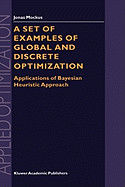 APPLIED OPTIMIZATION

Jonas Mockus

A SET OF EXAMPLES OF GLOBAL AND DISCRETE OPTIMIZATION

Applications of Bayesian Heuristic Approach

Kluwer Academic Publishers